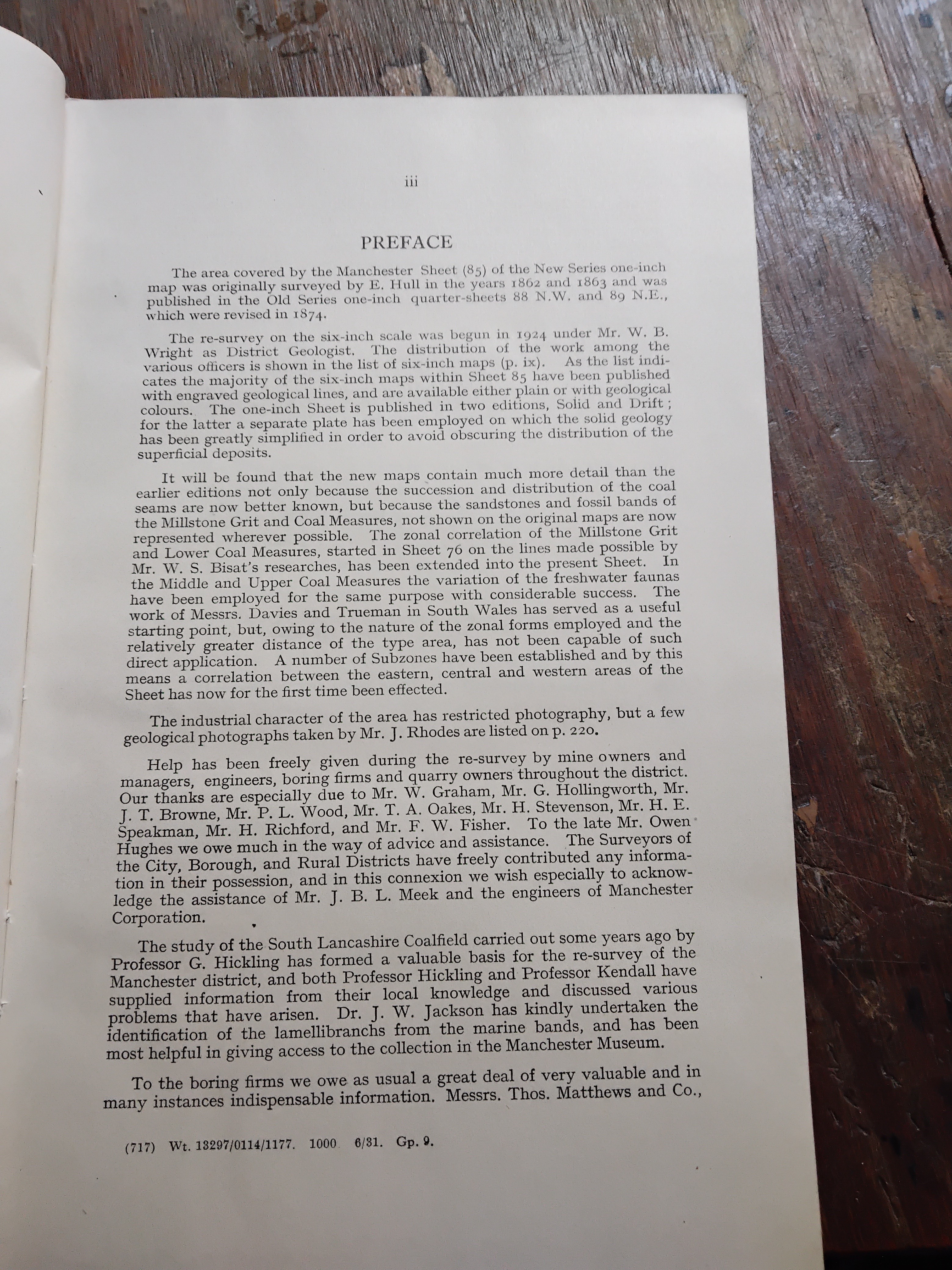 iii

PREFACE

The area covered by the Manchester Sheet (85) of the New Series one-inch map was originally surveyed by E. Hull in the years 1862 and 1863 and was published in the Old Series one-inch quarter-sheets 88 N.W. and 89 N.E., which were revised in 1874.

The re-survey on the six-inch scale was begun in 1924 under Mr. W. B. Wright as District Geologist. The distribution of the work among the various officers is shown in the list of six-inch maps (p. ix). As the list indicates the majority of the six-inch maps within Sheet 85 have been published with engraved geological lines, and are available either plain or with geological colours. The one-inch Sheet is published in two editions, Solid and Drift; for the latter a separate plate has been employed on which the solid geology has been greatly simplified in order to avoid obscuring the distribution of the superficial deposits.

It will be found that the new maps contain much more detail than the earlier editions not only because the succession and distribution of the coal seams are now better known, but because the sandstones and fossil bands of the Millstone Grit and Coal Measures, not shown on the original maps are now represented wherever possible. The zonal correlation of the Millstone Grit and Lower Coal Measures, started in Sheet 76 on the lines made possible by Mr. W. S. Bisat's researches, has been extended into the present Sheet. In the Middle and Upper Coal Measures the variation of the freshwater faunas have been employed for the same purpose with considerable success. The work of Messrs. Davies and Trueman in South Wales has served as a useful starting point, but, owing to the nature of the zonal forms employed and the relatively greater distance of the type area, has not been capable of such direct application. A number of Subzones have been established and by this means a correlation between the eastern, central and western areas of the Sheet has now for the first time been effected.

The industrial character of the area has restricted photography, but a few geological photographs taken by Mr. J. Rhodes are listed on p. 220.

Help has been freely given during the re-survey by mine owners and managers, engineers, boring firms and quarry owners throughout the district. Our thanks are especially due to Mr. W. Graham, Mr. G. Hollingworth, Mr. J. T. Browne, Mr. P. L. Wood, Mr. T. A. Oakes, Mr. H. Stevenson, Mr. H. E. Speakman, Mr. H. Richford, and Mr. F. W. Fisher. To the late Mr. Owen Hughes we owe much in the way of advice and assistance. The Surveyors of the City, Borough, and Rural Districts have freely contributed any information in their possession, and in this connexion we wish especially to acknowledge the assistance of Mr. J. B. L. Meek and the engineers of Manchester Corporation.

The study of the South Lancashire Coalfield carried out some years ago by Professor G. Hickling has formed a valuable basis for the re-survey of the Manchester district, and both Professor Hickling and Professor Kendall have supplied information from their local knowledge and discussed various problems that have arisen. Dr. J. W. Jackson has kindly undertaken the identification of the lamellibranchs from the marine bands, and has been most helpful in giving access to the collection in the Manchester Museum.

To the boring firms we owe as usual a great deal of very valuable and in many instances indispensable information. Messrs. Thos. Matthews and Co.,

(717) Wt. 13297/0114/1177. 1000 6/31. Gp. 9.